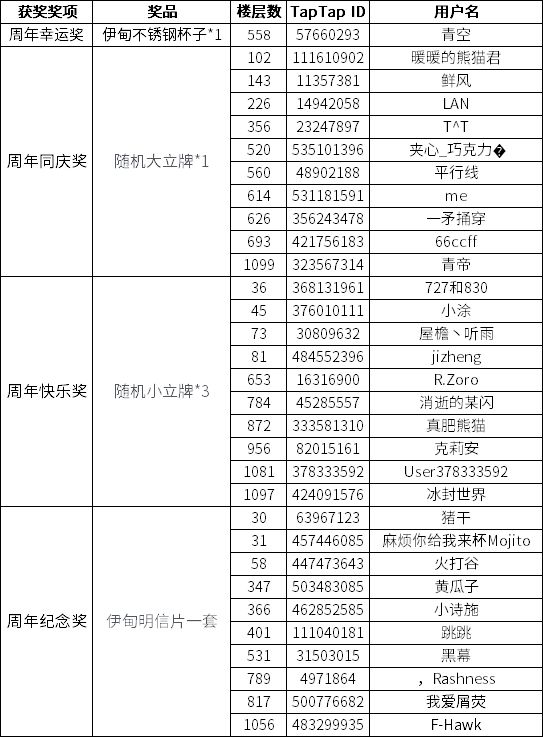 | 获奖奖项 | 奖品 | 楼层数 | TapTap ID | 用户名 |
|---|---|---|---|---|
| 周年幸运奖 | 伊甸不锈钢杯子*1 | 558 | 57660293 | 青空 |
| 周年同庆奖 | 随机大立牌*1 | 102 | 111610902 | 暖暖的熊猫君 |
| | | 143 | 11357381 | 鲜风 |
| | | 226 | 14942058 | LAN |
| | | 356 | 23247897 | T^T |
| | | 520 | 535101396 | 夹心_巧克力� |
| | | 560 | 48902188 | 平行线 |
| | | 614 | 531181591 | me |
| | | 626 | 356243478 | 一矛捅穿 |
| | | 693 | 421756183 | 66ccff |
| | | 1099 | 323567314 | 青帝 |
| 周年快乐奖 | 随机小立牌*3 | 36 | 368131961 | 727和830 |
| | | 45 | 376010111 | 小涂 |
| | | 73 | 30809632 | 屋檐丶听雨 |
| | | 81 | 484552396 | jizheng |
| | | 653 | 16316900 | R.Zoro |
| | | 784 | 45285557 | 消逝的某闪 |
| | | 872 | 333581310 | 真肥熊猫 |
| | | 956 | 82015161 | 克莉安 |
| | | 1081 | 378333592 | User378333592 |
| | | 1097 | 424091576 | 冰封世界 |
| 周年纪念奖 | 伊甸明信片一套 | 30 | 63967123 | 猪干 |
| | | 31 | 457446085 | 麻烦你给我来杯Mojito |
| | | 58 | 447473643 | 火打谷 |
| | | 347 | 503483085 | 黄瓜子 |
| | | 366 | 462852585 | 小诗施 |
| | | 401 | 111040181 | 跳跳 |
| | | 531 | 31503015 | 黑幕 |
| | | 789 | 4971864 | ，Rashness |
| | | 817 | 500776682 | 我爱屑荧 |
| | | 1056 | 483299935 | F-Hawk |